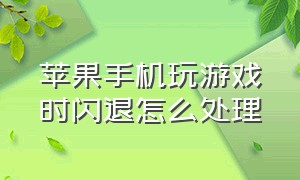 苹果手机玩游戏时闪退怎么处理